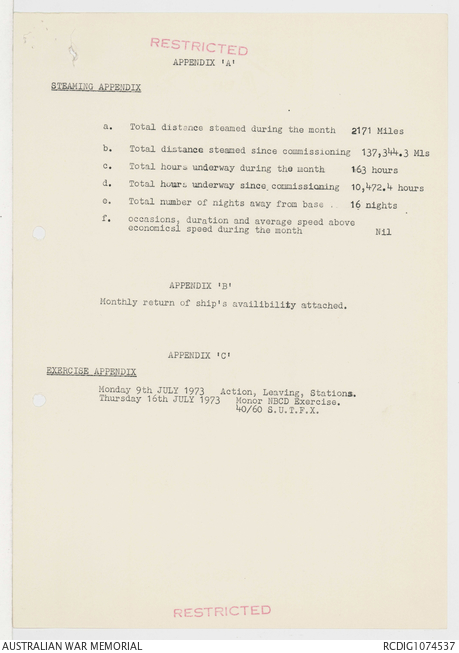 RESTRICTED

APPENDIX 'A'

STEAMING APPENDIX

a. Total distance steamed during the month 2171 Miles

b. Total distance steamed since commissioning 137,344.3 Mls

c. Total hours underway during the month 163 hours

d. Total hours underway since commissioning 10,472.4 hours

e. Total number of nights away from base . 16 nights

f. occasions, duration and average speed above economical speed during the month Nil

APPENDIX 'B'

Monthly return of ship's availibility attached.

APPENDIX 'C'

EXERCISE APPENDIX

Monday 9th JULY 1973 Action, Leaving, Stations.
Thursday 16th JULY 1973 Monor NBCD Exercise. 40/60 S.U.T.F.X.

RESTRICTED

AUSTRALIAN WAR MEMORIAL

RCDIG1074537